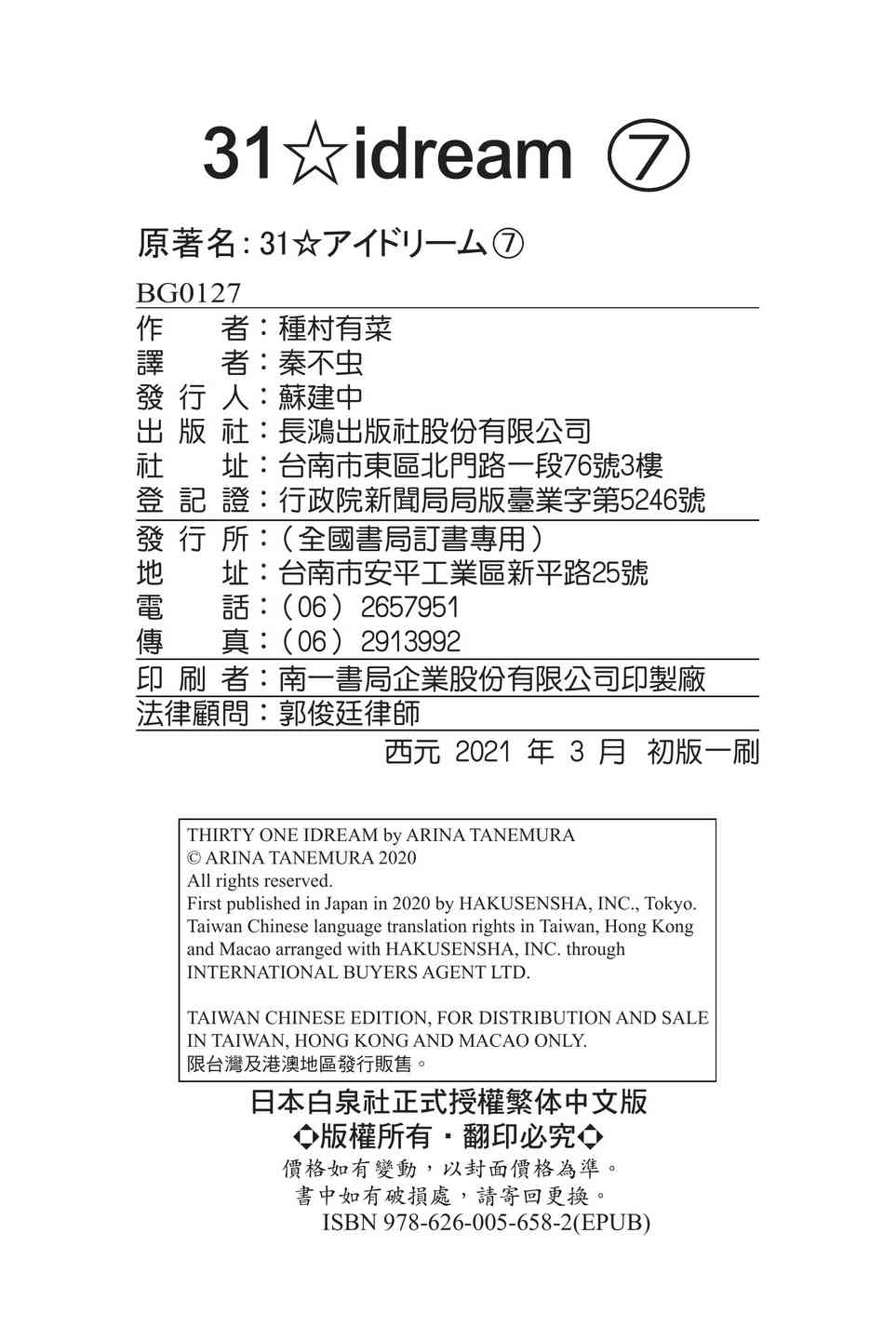 31☆idream ⑦

原著名：31☆アイドリーム⑦

BG0127

作　者：種村有菜
譯　者：秦不虫
發 行 人：蘇建中
出 版 社：長鴻出版社股份有限公司
社　址：台南市東區北門路一段76號3樓
登 記 證：行政院新聞局局版臺業字第5246號

發 行 所：（全國書局訂書專用）
地　址：台南市安平工業區新平路25號
電　話：（06）2657951
傳　真：（06）2913992

印 刷 者：南一書局企業股份有限公司印製廠

法律顧問：郭俊廷律師

西元 2021 年 3 月 初版一刷

THIRTY ONE IDREAM by ARINA TANEMURA
© ARINA TANEMURA 2020
All rights reserved.
First published in Japan in 2020 by HAKUSENSHA, INC., Tokyo.
Taiwan Chinese language translation rights in Taiwan, Hong Kong and Macao arranged with HAKUSENSHA, INC. through INTERNATIONAL BUYERS AGENT LTD.

TAIWAN CHINESE EDITION, FOR DISTRIBUTION AND SALE IN TAIWAN, HONG KONG AND MACAO ONLY.
限台灣及港澳地區發行販售。

日本白泉社正式授權繁体中文版
◇版權所有・翻印必究◇
價格如有變動，以封面價格為準。
書中如有破損處，請寄回更換。
ISBN 978-626-005-658-2(EPUB)